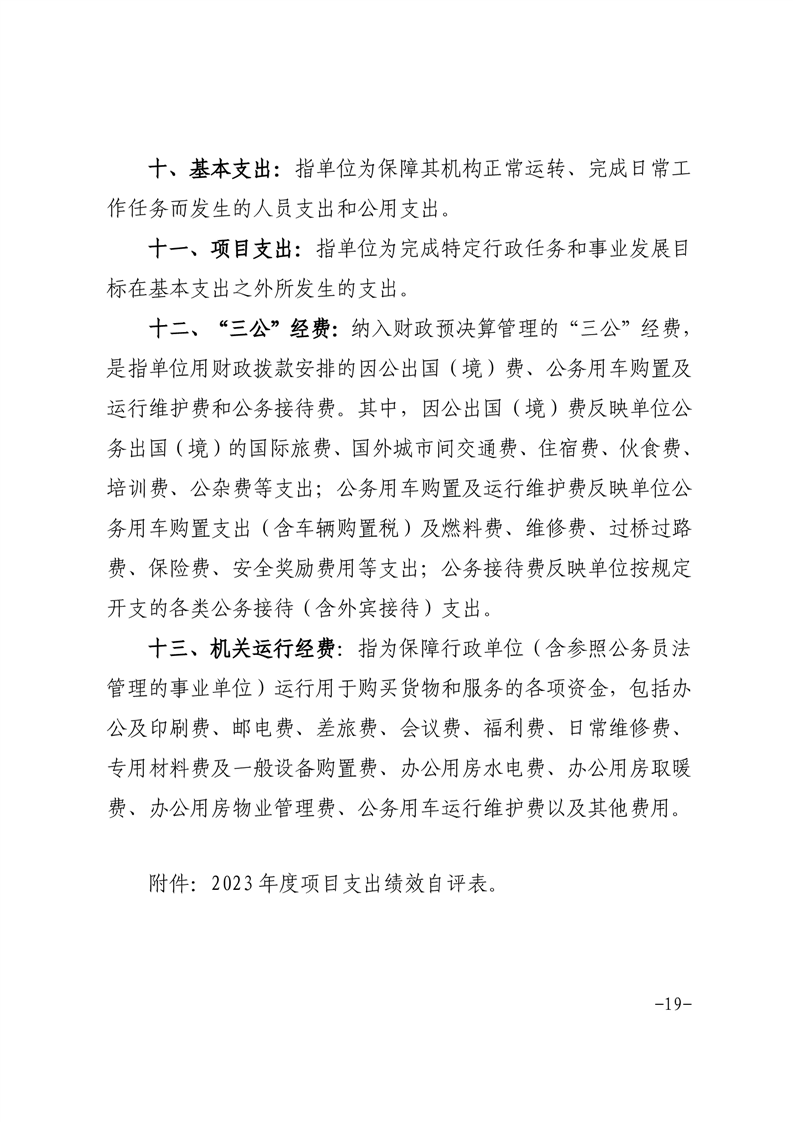 十、基本支出：指单位为保障其机构正常运转、完成日常工作任务而发生的人员支出和公用支出。

十一、项目支出：指单位为完成特定行政任务和事业发展目标在基本支出之外所发生的支出。

十二、“三公”经费：纳入财政预决算管理的“三公”经费，是指单位用财政拨款安排的因公出国（境）费、公务用车购置及运行维护费和公务接待费。其中，因公出国（境）费反映单位公务出国（境）的国际旅费、国外城市间交通费、住宿费、伙食费、培训费、公杂费等支出；公务用车购置及运行维护费反映单位公务用车购置支出（含车辆购置税）及燃料费、维修费、过桥过路费、保险费、安全奖励费用等支出；公务接待费反映单位按规定开支的各类公务接待（含外宾接待）支出。

十三、机关运行经费：指为保障行政单位（含参照公务员法管理的事业单位）运行用于购买货物和服务的各项资金，包括办公及印刷费、邮电费、差旅费、会议费、福利费、日常维修费、专用材料费及一般设备购置费、办公用房水电费、办公用房取暖费、办公用房物业管理费、公务用车运行维护费以及其他费用。

附件：2023年度项目支出绩效自评表。

-19-